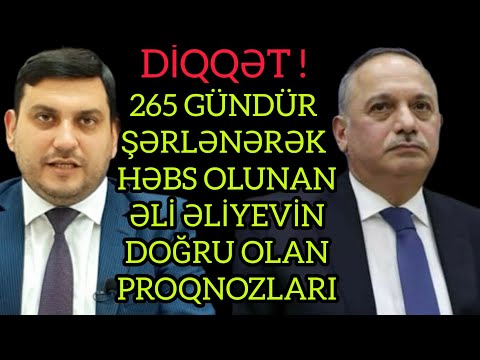 DİQQƏT !
265 GÜNDÜR ŞƏRLƏNƏRƏK HƏBS OLUNAN ƏLİ ƏLİYEVİN DOĞRU OLAN PROQNOZLARI